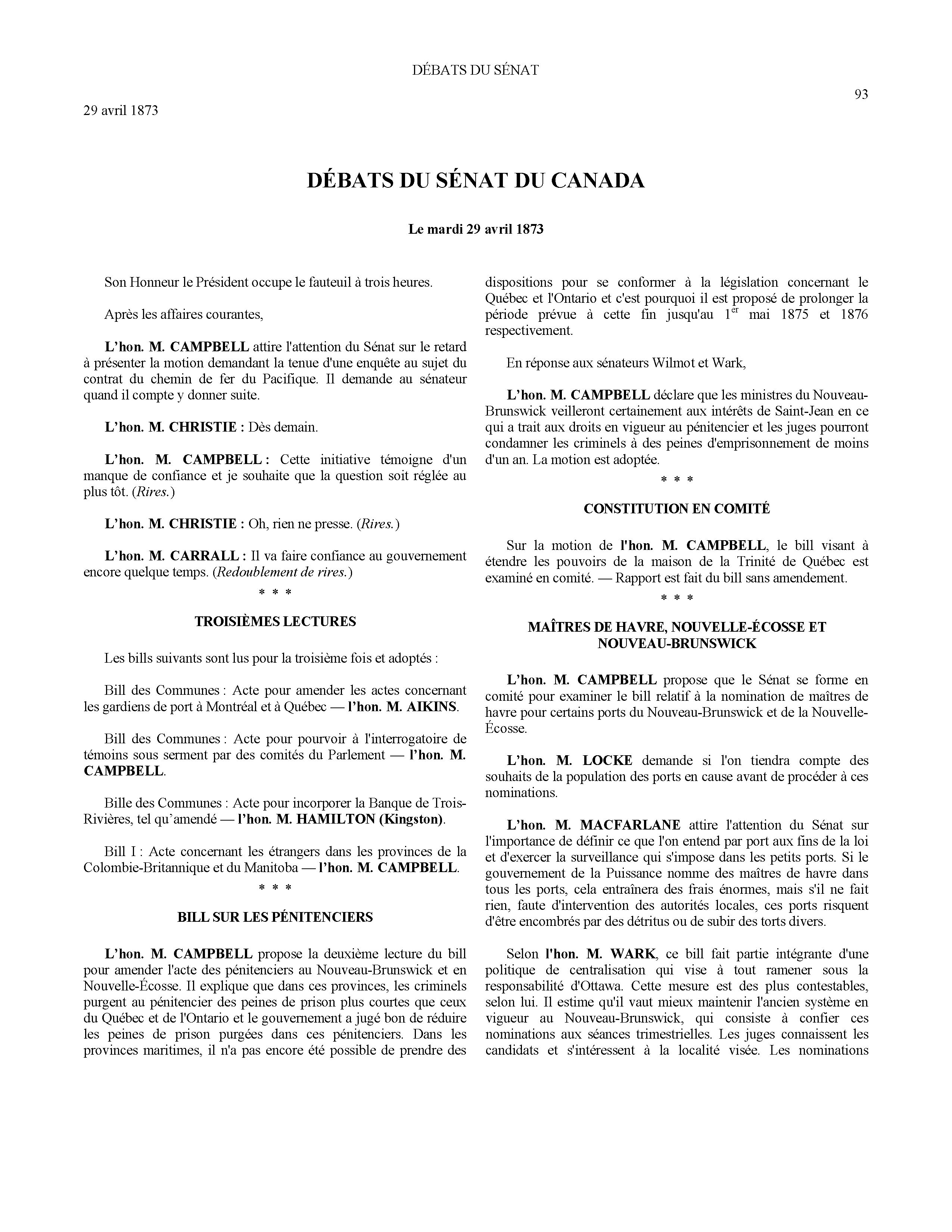 DÉBATS DU SÉNAT

93

29 avril 1873

DÉBATS DU SÉNAT DU CANADA

Le mardi 29 avril 1873

Son Honneur le Président occupe le fauteuil à trois heures.

Après les affaires courantes,

L'hon. M. CAMPBELL attire l'attention du Sénat sur le retard à présenter la motion demandant la tenue d'une enquête au sujet du contrat du chemin de fer du Pacifique. Il demande au sénateur quand il compte y donner suite.

L'hon. M. CHRISTIE : Dès demain.

L'hon. M. CAMPBELL : Cette initiative témoigne d'un manque de confiance et je souhaite que la question soit réglée au plus tôt. (Rires.)

L'hon. M. CHRISTIE : Oh, rien ne presse. (Rires.)

L'hon. M. CARRALL : Il va faire confiance au gouvernement encore quelque temps. (Redoublement de rires.)

* * *

TROISIÈMES LECTURES

Les bills suivants sont lus pour la troisième fois et adoptés :

Bill des Communes : Acte pour amender les actes concernant les gardiens de port à Montréal et à Québec — l'hon. M. AIKINS.

Bill des Communes : Acte pour pourvoir à l'interrogatoire de témoins sous serment par des comités du Parlement — l'hon. M. CAMPBELL.

Bille des Communes : Acte pour incorporer la Banque de Trois-Rivières, tel qu'amendé — l'hon. M. HAMILTON (Kingston).

Bill I : Acte concernant les étrangers dans les provinces de la Colombie-Britannique et du Manitoba — l'hon. M. CAMPBELL.

* * *

BILL SUR LES PÉNITENCIERS

L'hon. M. CAMPBELL propose la deuxième lecture du bill pour amender l'acte des pénitenciers au Nouveau-Brunswick et en Nouvelle-Écosse. Il explique que dans ces provinces, les criminels purgent au pénitencier des peines de prison plus courtes que ceux du Québec et de l'Ontario et le gouvernement a jugé bon de réduire les peines de prison purgées dans ces pénitenciers. Dans les provinces maritimes, il n'a pas encore été possible de prendre des dispositions pour se conformer à la législation concernant le Québec et l'Ontario et c'est pourquoi il est proposé de prolonger la période prévue à cette fin jusqu'au $1^{er}$ mai 1875 et 1876 respectivement.

En réponse aux sénateurs Wilmot et Wark,

L'hon. M. CAMPBELL déclare que les ministres du Nouveau-Brunswick veilleront certainement aux intérêts de Saint-Jean en ce qui a trait aux droits en vigueur au pénitencier et les juges pourront condamner les criminels à des peines d'emprisonnement de moins d'un an. La motion est adoptée.

* * *

CONSTITUTION EN COMITÉ

Sur la motion de l'hon. M. CAMPBELL, le bill visant à étendre les pouvoirs de la maison de la Trinité de Québec est examiné en comité. — Rapport est fait du bill sans amendement.

* * *

MAÎTRES DE HAVRE, NOUVELLE-ÉCOSSE ET NOUVEAU-BRUNSWICK

L'hon. M. CAMPBELL propose que le Sénat se forme en comité pour examiner le bill relatif à la nomination de maîtres de havre pour certains ports du Nouveau-Brunswick et de la Nouvelle-Écosse.

L'hon. M. LOCKE demande si l'on tiendra compte des souhaits de la population des ports en cause avant de procéder à ces nominations.

L'hon. M. MACFARLANE attire l'attention du Sénat sur l'importance de définir ce que l'on entend par port aux fins de la loi et d'exercer la surveillance qui s'impose dans les petits ports. Si le gouvernement de la Puissance nomme des maîtres de havre dans tous les ports, cela entraînera des frais énormes, mais s'il ne fait rien, faute d'intervention des autorités locales, ces ports risquent d'être encombrés par des détritus ou de subir des torts divers.

Selon l'hon. M. WARK, ce bill fait partie intégrante d'une politique de centralisation qui vise à tout ramener sous la responsabilité d'Ottawa. Cette mesure est des plus contestables, selon lui. Il estime qu'il vaut mieux maintenir l'ancien système en vigueur au Nouveau-Brunswick, qui consiste à confier ces nominations aux séances trimestrielles. Les juges connaissent les candidats et s'intéressent à la localité visée. Les nominations